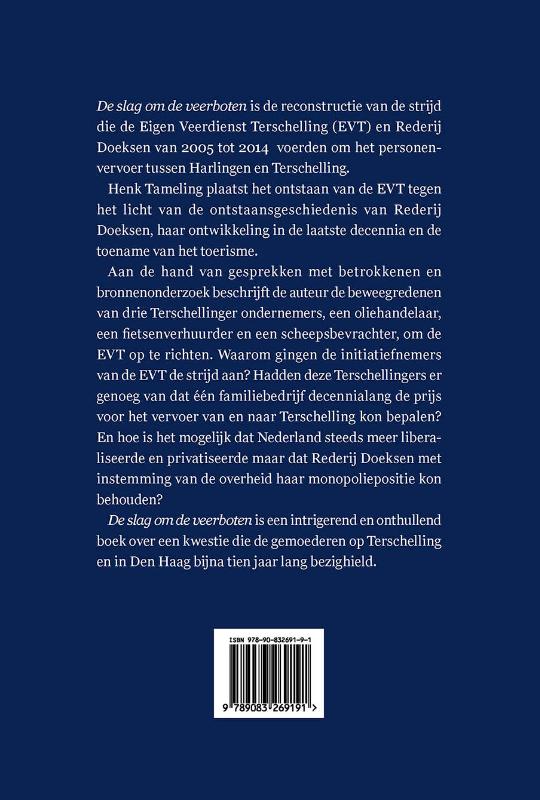 De slag om de veerboten is de reconstructie van de strijd die de Eigen Veerdienst Terschelling (EVT) en Rederij Doeksen van 2005 tot 2014 voerden om het personenvervoer tussen Harlingen en Terschelling.

Henk Tameling plaatst het ontstaan van de EVT tegen het licht van de ontstaansgeschiedenis van Rederij Doeksen, haar ontwikkeling in de laatste decennia en de toename van het toerisme.

Aan de hand van gesprekken met betrokkenen en bronnenonderzoek beschrijft de auteur de beweegredenen van drie Terschellinger ondernemers, een oliehandelaar, een fietsenverhuurder en een scheepsbevrachter, om de EVT op te richten. Waarom gingen de initiatiefnemers van de EVT de strijd aan? Hadden deze Terschellingers er genoeg van dat één familiebedrijf decennialang de prijs voor het vervoer van en naar Terschelling kon bepalen? En hoe is het mogelijk dat Nederland steeds meer liberaliseerde en privatiseerde maar dat Rederij Doeksen met instemming van de overheid haar monopoliepositie kon behouden?

De slag om de veerboten is een intrigerend en onthullend boek over een kwestie die de gemoederen op Terschelling en in Den Haag bijna tien jaar lang bezighield.

ISBN 978-90-832691-9-1

9 789083 269191 >